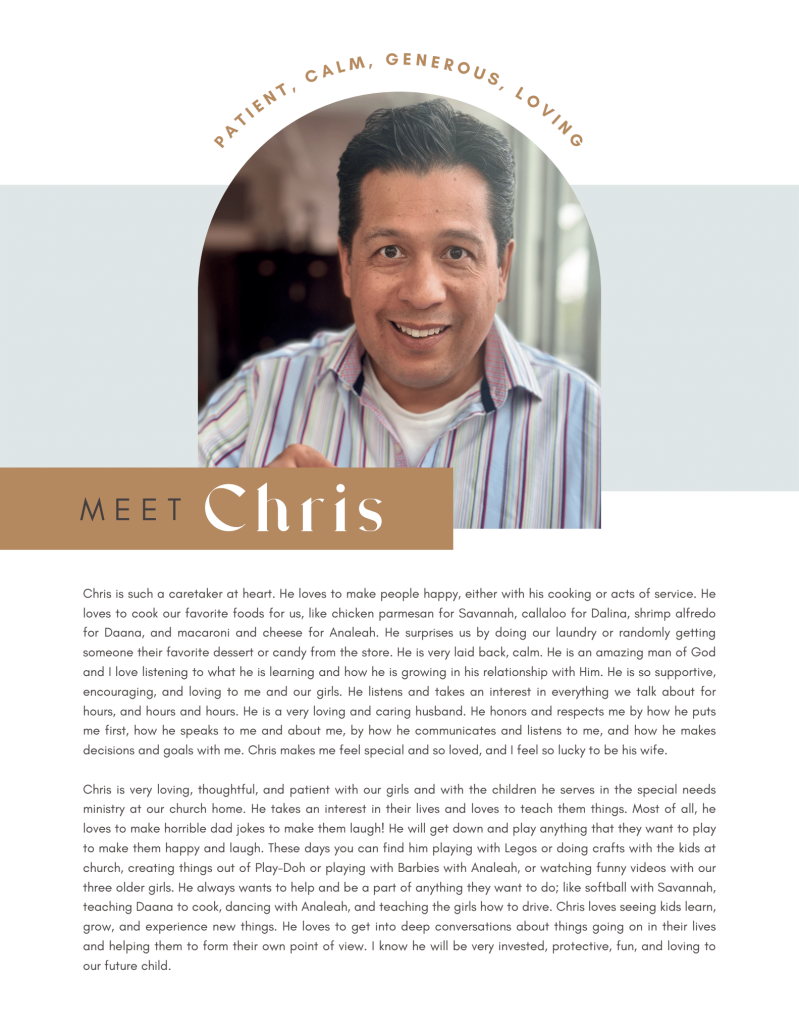 PATIENT, CALM, GENEROUS, LOVING

MEET Chris

Chris is such a caretaker at heart. He loves to make people happy, either with his cooking or acts of service. He loves to cook our favorite foods for us, like chicken parmesan for Savannah, callaloo for Dalina, shrimp alfredo for Daana, and macaroni and cheese for Analeah. He surprises us by doing our laundry or randomly getting someone their favorite dessert or candy from the store. He is very laid back, calm. He is an amazing man of God and I love listening to what he is learning and how he is growing in his relationship with Him. He is so supportive, encouraging, and loving to me and our girls. He listens and takes an interest in everything we talk about for hours, and hours and hours. He is a very loving and caring husband. He honors and respects me by how he puts me first, how he speaks to me and about me, by how he communicates and listens to me, and how he makes decisions and goals with me. Chris makes me feel special and so loved, and I feel so lucky to be his wife.

Chris is very loving, thoughtful, and patient with our girls and with the children he serves in the special needs ministry at our church home. He takes an interest in their lives and loves to teach them things. Most of all, he loves to make horrible dad jokes to make them laugh! He will get down and play anything that they want to play to make them happy and laugh. These days you can find him playing with Legos or doing crafts with the kids at church, creating things out of Play-Doh or playing with Barbies with Analeah, or watching funny videos with our three older girls. He always wants to help and be a part of anything they want to do; like softball with Savannah, teaching Daana to cook, dancing with Analeah, and teaching the girls how to drive. Chris loves seeing kids learn, grow, and experience new things. He loves to get into deep conversations about things going on in their lives and helping them to form their own point of view. I know he will be very invested, protective, fun, and loving to our future child.